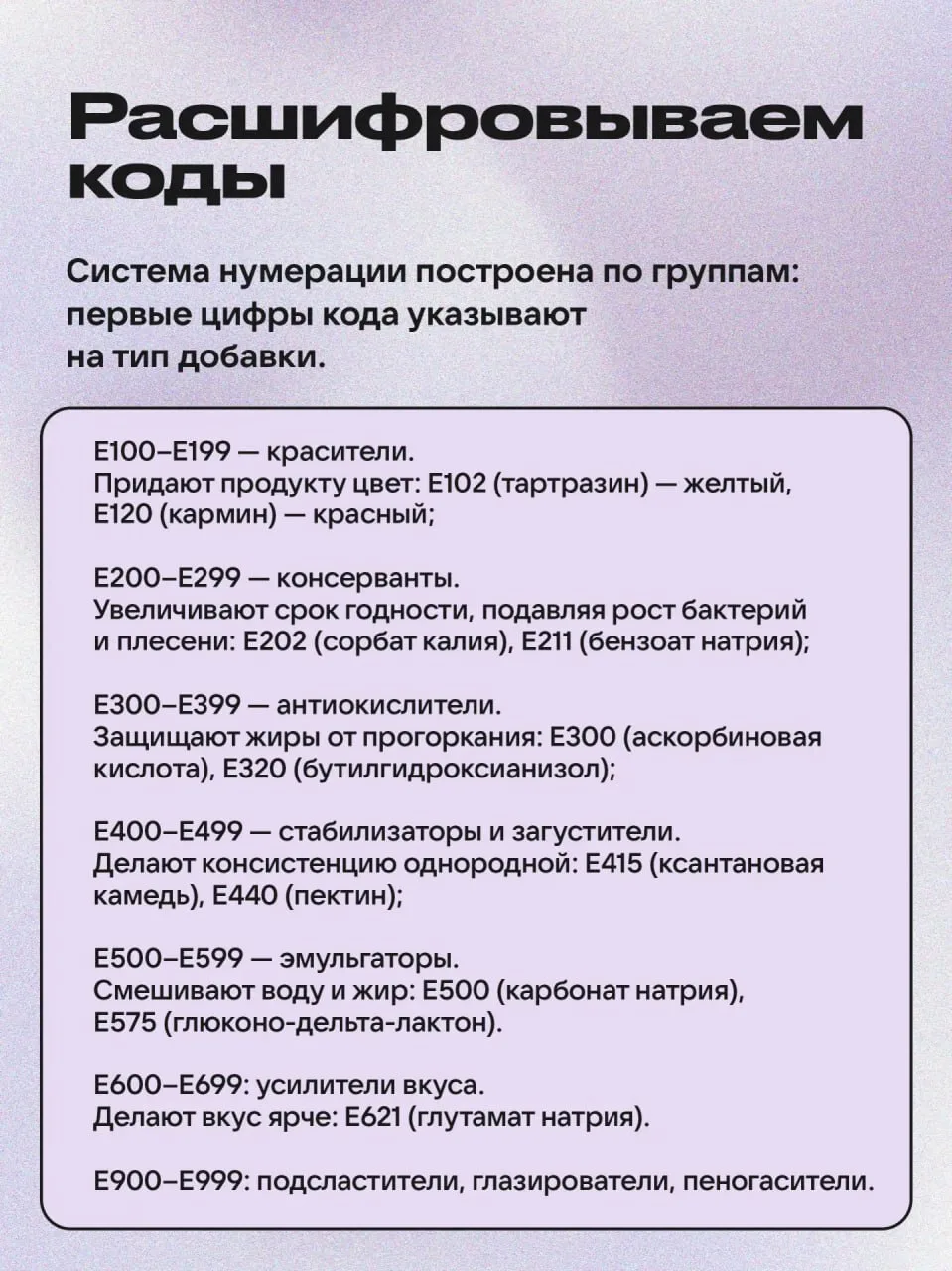 Расшифровываем коды

Система нумерации построена по группам: первые цифры кода указывают на тип добавки.

E100–E199 — красители.
Придают продукту цвет: E102 (тартразин) — желтый, E120 (кармин) — красный;

E200–E299 — консерванты.
Увеличивают срок годности, подавляя рост бактерий и плесени: E202 (сорбат калия), E211 (бензоат натрия);

E300–E399 — антиокислители.
Защищают жиры от прогоркания: E300 (аскорбиновая кислота), E320 (бутилгидроксианизол);

E400–E499 — стабилизаторы и загустители.
Делают консистенцию однородной: E415 (ксантановая камедь), E440 (пектин);

E500–E599 — эмульгаторы.
Смешивают воду и жир: E500 (карбонат натрия), E575 (глюконо-дельта-лактон).

E600–E699: усилители вкуса.
Делают вкус ярче: E621 (глутамат натрия).

E900–E999: подсластители, глазирователи, пеногасители.